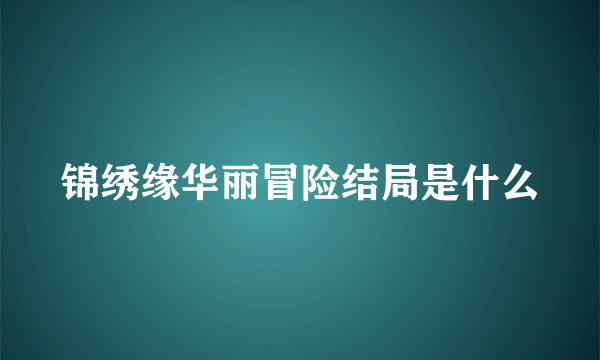 锦绣缘华丽冒险结局是什么